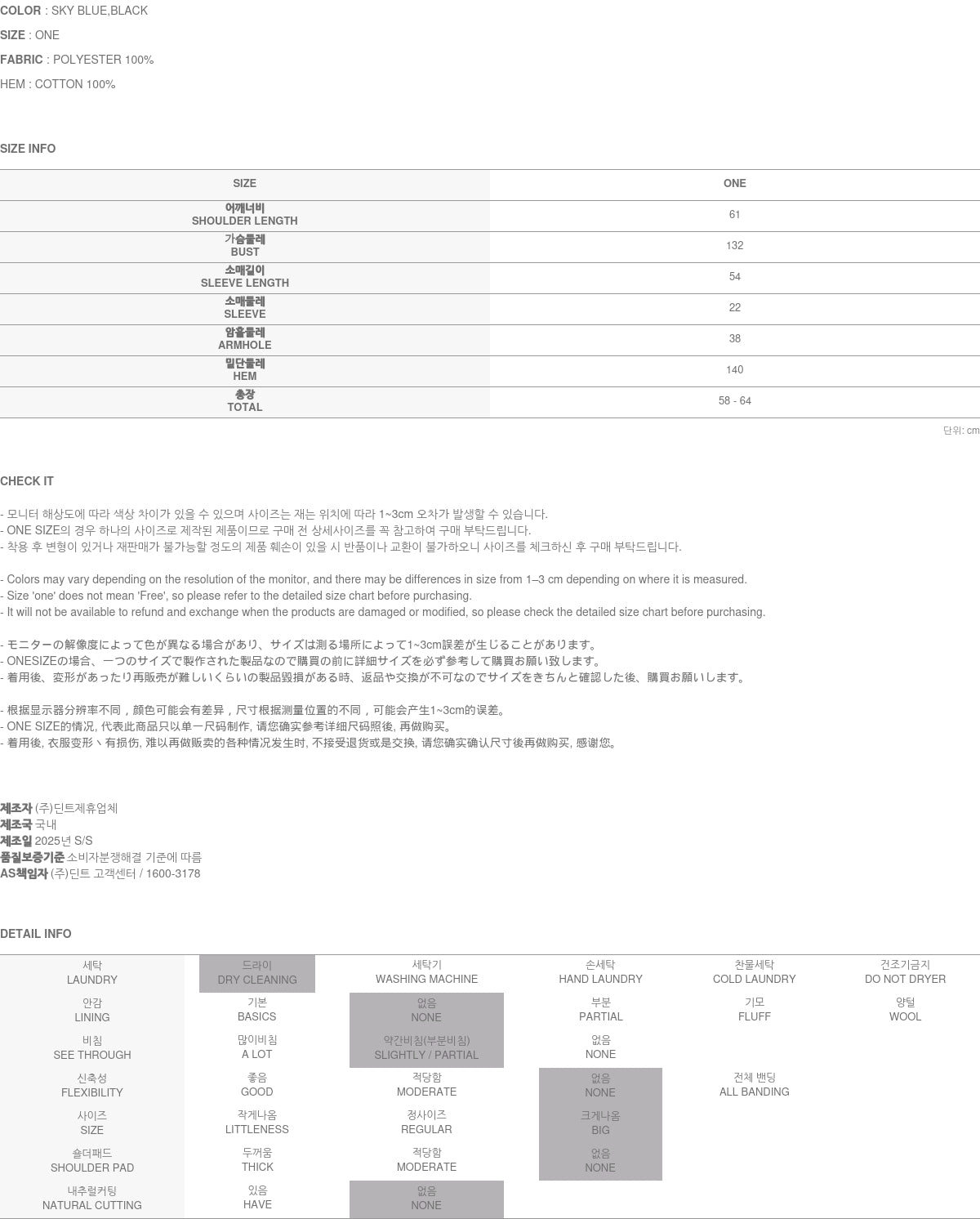 COLOR : SKY BLUE,BLACK
SIZE : ONE
FABRIC : POLYESTER 100%
HEM : COTTON 100%

SIZE INFO

| SIZE | ONE |
|---|---|
| 어깨너비 SHOULDER LENGTH | 61 |
| 가슴둘레 BUST | 132 |
| 소매길이 SLEEVE LENGTH | 54 |
| 소매둘레 SLEEVE | 22 |
| 암홀둘레 ARMHOLE | 38 |
| 밑단둘레 HEM | 140 |
| 총장 TOTAL | 58 - 64 |

단위: cm

CHECK IT

- 모니터 해상도에 따라 색상 차이가 있을 수 있으며 사이즈는 재는 위치에 따라 1~3cm 오차가 발생할 수 있습니다.
- ONE SIZE의 경우 하나의 사이즈로 제작된 제품이므로 구매 전 상세사이즈를 꼭 참고하여 구매 부탁드립니다.
- 착용 후 변형이 있거나 재판매가 불가능할 정도의 제품 훼손이 있을 시 반품이나 교환이 불가하오니 사이즈를 체크하신 후 구매 부탁드립니다.

- Colors may vary depending on the resolution of the monitor, and there may be differences in size from 1–3 cm depending on where it is measured.
- Size 'one' does not mean 'Free', so please refer to the detailed size chart before purchasing.
- It will not be available to refund and exchange when the products are damaged or modified, so please check the detailed size chart before purchasing.

- モニターの解像度によって色が異なる場合があり、サイズは測る場所によって1~3cm誤差が生じることがあります。
- ONESIZEの場合、一つのサイズで製作された製品なので購買の前に詳細サイズを必ず参考して購買お願い致します。
- 着用後、変形があったり再販売が難しいくらいの製品毀損がある時、返品や交換が不可なのでサイズをきちんと確認した後、購買お願いします。

- 根据显示器分辨率不同，颜色可能会有差异，尺寸根据测量位置的不同，可能会产生1~3cm的误差。
- ONE SIZE的情况, 代表此商品只以单一尺码制作, 请您确实参考详细尺码照後, 再做购买。
- 着用後, 衣服变形丶有损伤, 难以再做贩卖的各种情况发生时, 不接受退货或是交换, 请您确实确认尺寸後再做购买, 感谢您。

제조자 (주)딘트제휴업체
제조국 국내
제조일 2025년 S/S
품질보증기준 소비자분쟁해결 기준에 따름
AS책임자 (주)딘트 고객센터 / 1600-3178

DETAIL INFO

| 세탁 LAUNDRY | 드라이 DRY CLEANING | 세탁기 WASHING MACHINE | 손세탁 HAND LAUNDRY | 찬물세탁 COLD LAUNDRY | 건조기금지 DO NOT DRYER |
|---|---|---|---|---|---|
| 안감 LINING | 기본 BASICS | 없음 NONE | 부분 PARTIAL | 기모 FLUFF | 양털 WOOL |
| 비침 SEE THROUGH | 많이비침 A LOT | 약간비침(부분비침) SLIGHTLY / PARTIAL | 없음 NONE | | |
| 신축성 FLEXIBILITY | 좋음 GOOD | 적당함 MODERATE | 없음 NONE | 전체 밴딩 ALL BANDING | |
| 사이즈 SIZE | 작게나옴 LITTLENESS | 정사이즈 REGULAR | 크게나옴 BIG | | |
| 숄더패드 SHOULDER PAD | 두꺼움 THICK | 적당함 MODERATE | 없음 NONE | | |
| 내추럴커팅 NATURAL CUTTING | 있음 HAVE | 없음 NONE | | | |